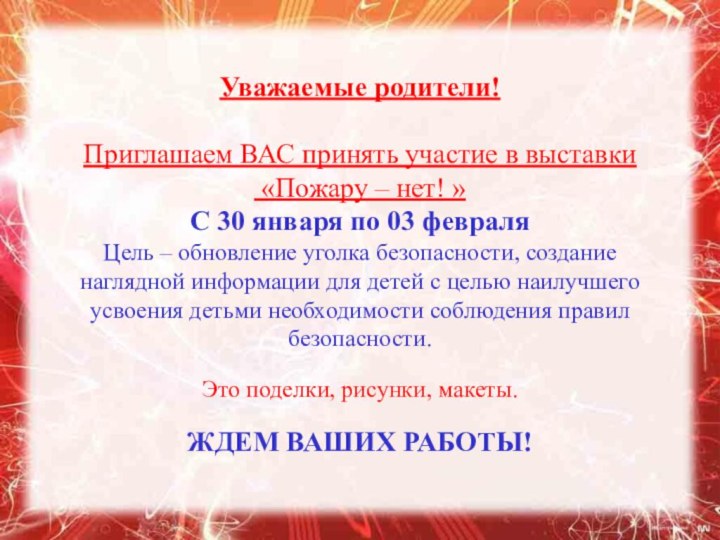 Уважаемые родители!

Приглашаем ВАС принять участие в выставки «Пожару – нет! »
С 30 января по 03 февраля
Цель – обновление уголка безопасности, создание наглядной информации для детей с целью наилучшего усвоения детьми необходимости соблюдения правил безопасности.

Это поделки, рисунки, макеты.

ЖДЕМ ВАШИХ РАБОТЫ!